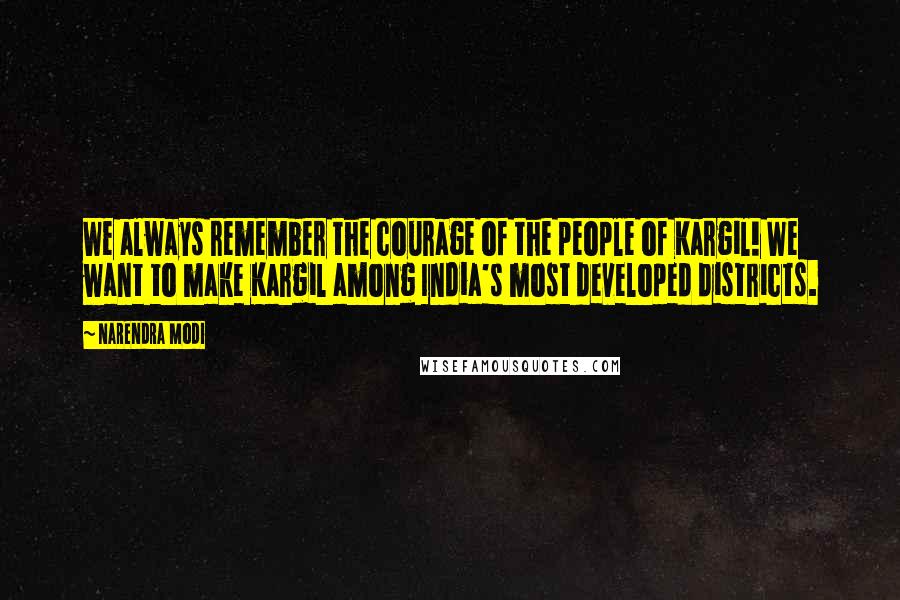 WE ALWAYS REMEMBER THE COURAGE OF THE PEOPLE OF KARGIL! WE WANT TO MAKE KARGIL AMONG INDIA'S MOST DEVELOPED DISTRICTS.

~ NARENDRA MODI

WISEFAMOUSQUOTES.COM